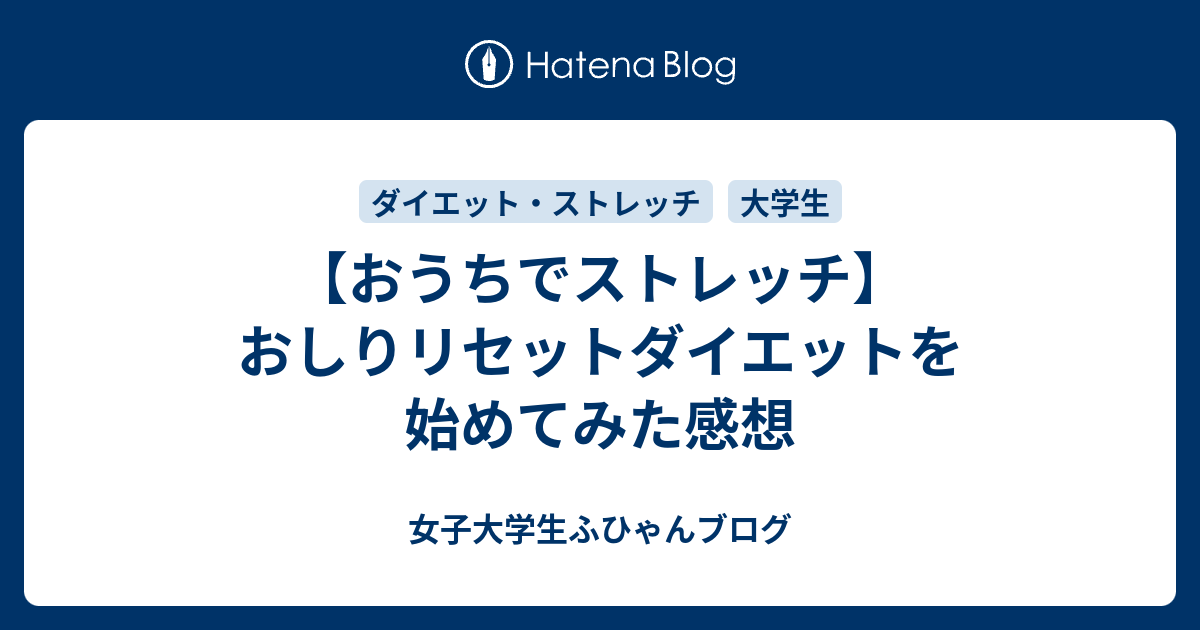 Hatena Blog

ダイエット・ストレッチ 大学生

【おうちでストレッチ】おしりリセットダイエットを始めてみた感想

女子大学生ふひゃんブログ